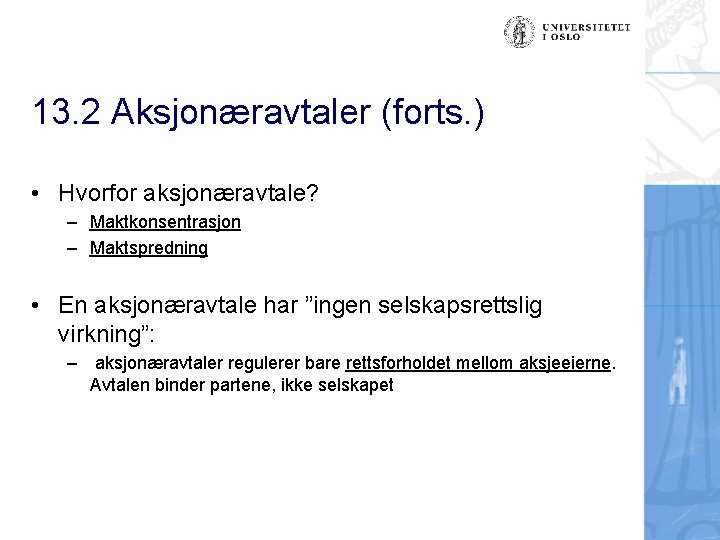 UNIVERSITETET I OSLO

13.2 Aksjonæravtaler (forts.)

• Hvorfor aksjonæravtale?
– Maktkonsentrasjon
– Maktspredning

• En aksjonæravtale har ”ingen selskapsrettslig virkning”:
– aksjonæravtaler regulerer bare rettsforholdet mellom aksjeeierne. Avtalen binder partene, ikke selskapet